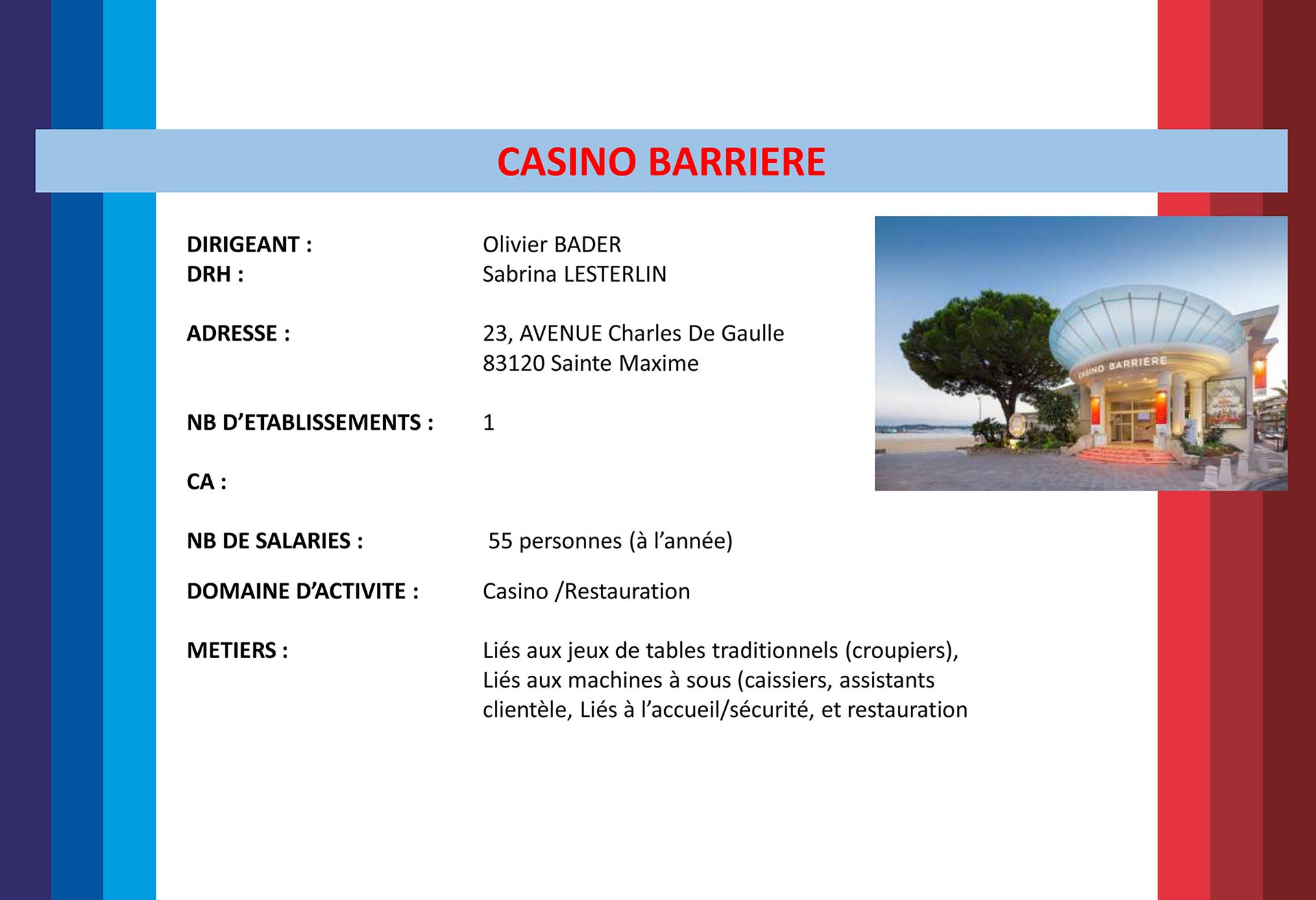 CASINO BARRIERE

DIRIGEANT : Olivier BADER
DRH : Sabrina LESTERLIN

ADRESSE : 23, AVENUE Charles De Gaulle
83120 Sainte Maxime

NB D'ETABLISSEMENTS : 1

CA :

NB DE SALARIES : 55 personnes (à l'année)

DOMAINE D'ACTIVITE : Casino /Restauration

METIERS : Liés aux jeux de tables traditionnels (croupiers), Liés aux machines à sous (caissiers, assistants clientèle, Liés à l'accueil/sécurité, et restauration

CASINO BARRIERE